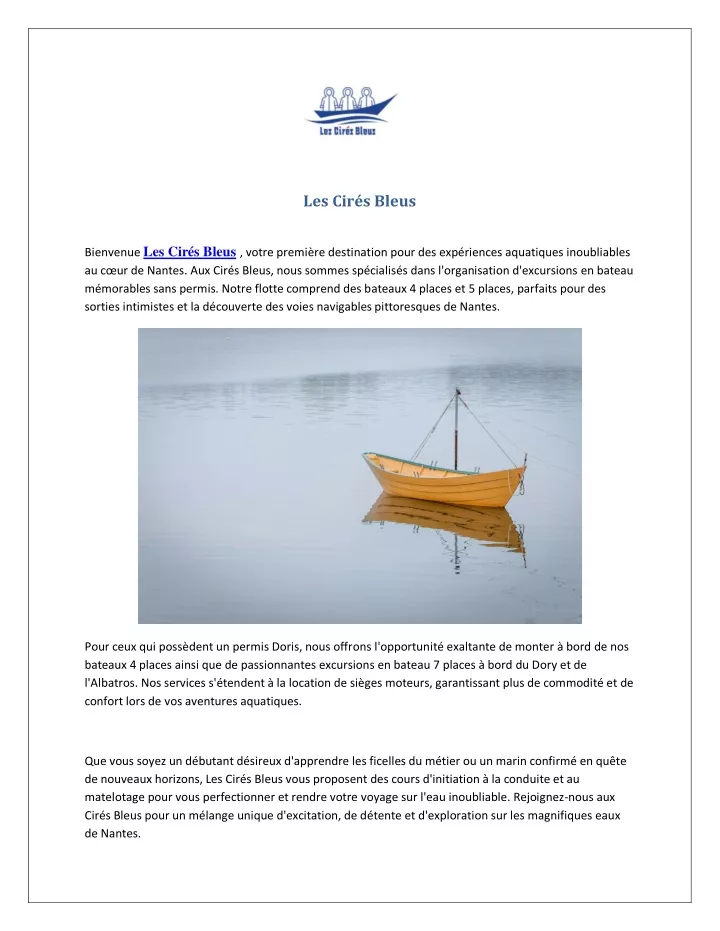 Les Cirés Bleus

Les Cirés Bleus

Bienvenue Les Cirés Bleus , votre première destination pour des expériences aquatiques inoubliables au cœur de Nantes. Aux Cirés Bleus, nous sommes spécialisés dans l'organisation d'excursions en bateau mémorables sans permis. Notre flotte comprend des bateaux 4 places et 5 places, parfaits pour des sorties intimistes et la découverte des voies navigables pittoresques de Nantes.

Pour ceux qui possèdent un permis Doris, nous offrons l'opportunité exaltante de monter à bord de nos bateaux 4 places ainsi que de passionnantes excursions en bateau 7 places à bord du Dory et de l'Albatros. Nos services s'étendent à la location de sièges moteurs, garantissant plus de commodité et de confort lors de vos aventures aquatiques.

Que vous soyez un débutant désireux d'apprendre les ficelles du métier ou un marin confirmé en quête de nouveaux horizons, Les Cirés Bleus vous proposent des cours d'initiation à la conduite et au matelotage pour vous perfectionner et rendre votre voyage sur l'eau inoubliable. Rejoignez-nous aux Cirés Bleus pour un mélange unique d'excitation, de détente et d'exploration sur les magnifiques eaux de Nantes.